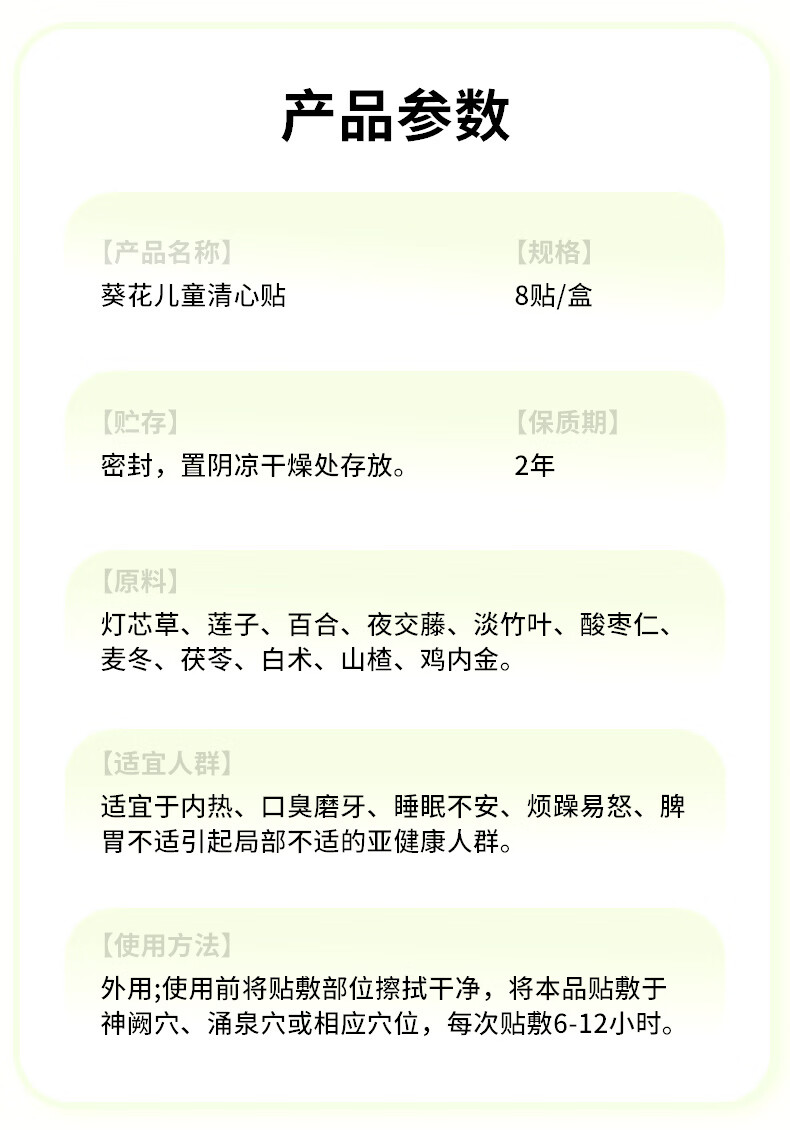 产品参数

【产品名称】
葵花儿童清心贴

【规格】
8贴/盒

【贮存】
密封，置阴凉干燥处存放。

【保质期】
2年

【原料】
灯芯草、莲子、百合、夜交藤、淡竹叶、酸枣仁、麦冬、茯苓、白术、山楂、鸡内金。

【适宜人群】
适宜于内热、口臭磨牙、睡眠不安、烦躁易怒、脾胃不适引起局部不适的亚健康人群。

【使用方法】
外用;使用前将贴敷部位擦拭干净，将本品贴敷于神阙穴、涌泉穴或相应穴位，每次贴敷6-12小时。